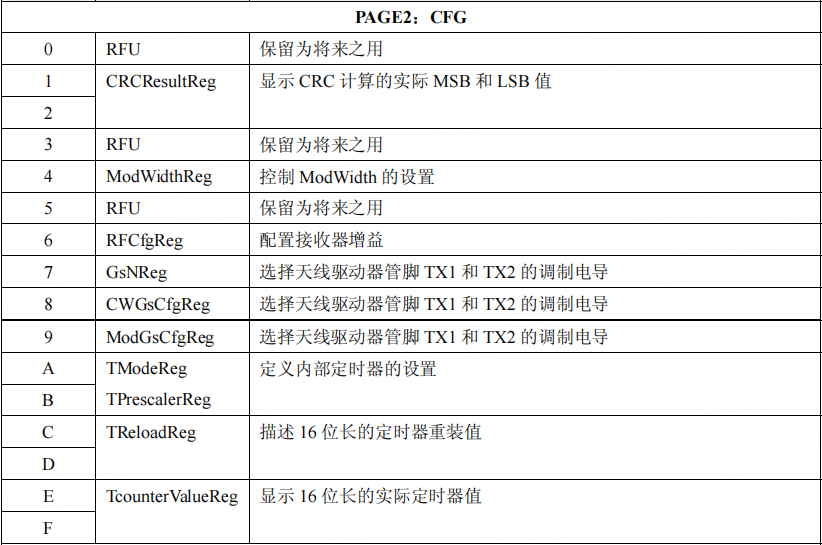 | PAGE2：CFG | | |
|---|---|---|
| 0 | RFU | 保留为将来之用 |
| 1 | CRCResultReg | 显示CRC计算的实际MSB和LSB值 |
| 2 | | |
| 3 | RFU | 保留为将来之用 |
| 4 | ModWidthReg | 控制ModWidth的设置 |
| 5 | RFU | 保留为将来之用 |
| 6 | RFCfgReg | 配置接收器增益 |
| 7 | GsNReg | 选择天线驱动器管脚TX1和TX2的调制电导 |
| 8 | CWGsCfgReg | 选择天线驱动器管脚TX1和TX2的调制电导 |
| 9 | ModGsCfgReg | 选择天线驱动器管脚TX1和TX2的调制电导 |
| A | TModeReg | 定义内部定时器的设置 |
| B | TPrescalerReg | |
| C | TReloadReg | 描述16位长的定时器重装值 |
| D | | |
| E | TcounterValueReg | 显示16位长的实际定时器值 |
| F | | |